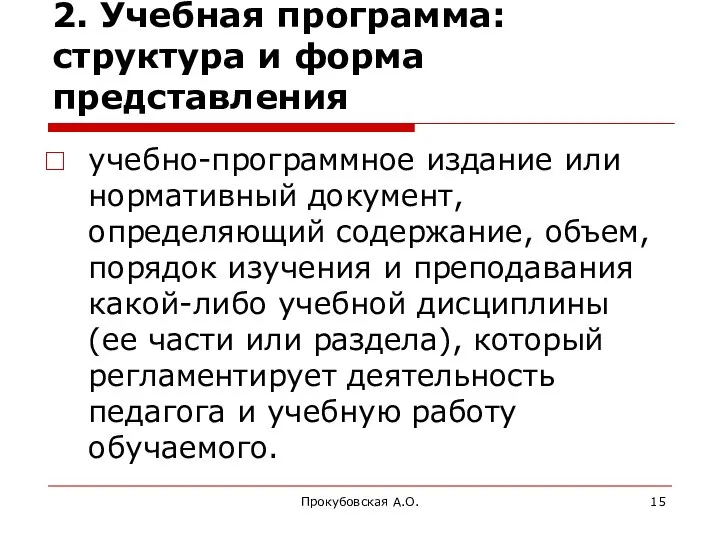 2. Учебная программа: структура и форма представления

учебно-программное издание или нормативный документ, определяющий содержание, объем, порядок изучения и преподавания какой-либо учебной дисциплины (ее части или раздела), который регламентирует деятельность педагога и учебную работу обучаемого.

Прокубовская А.О.

15